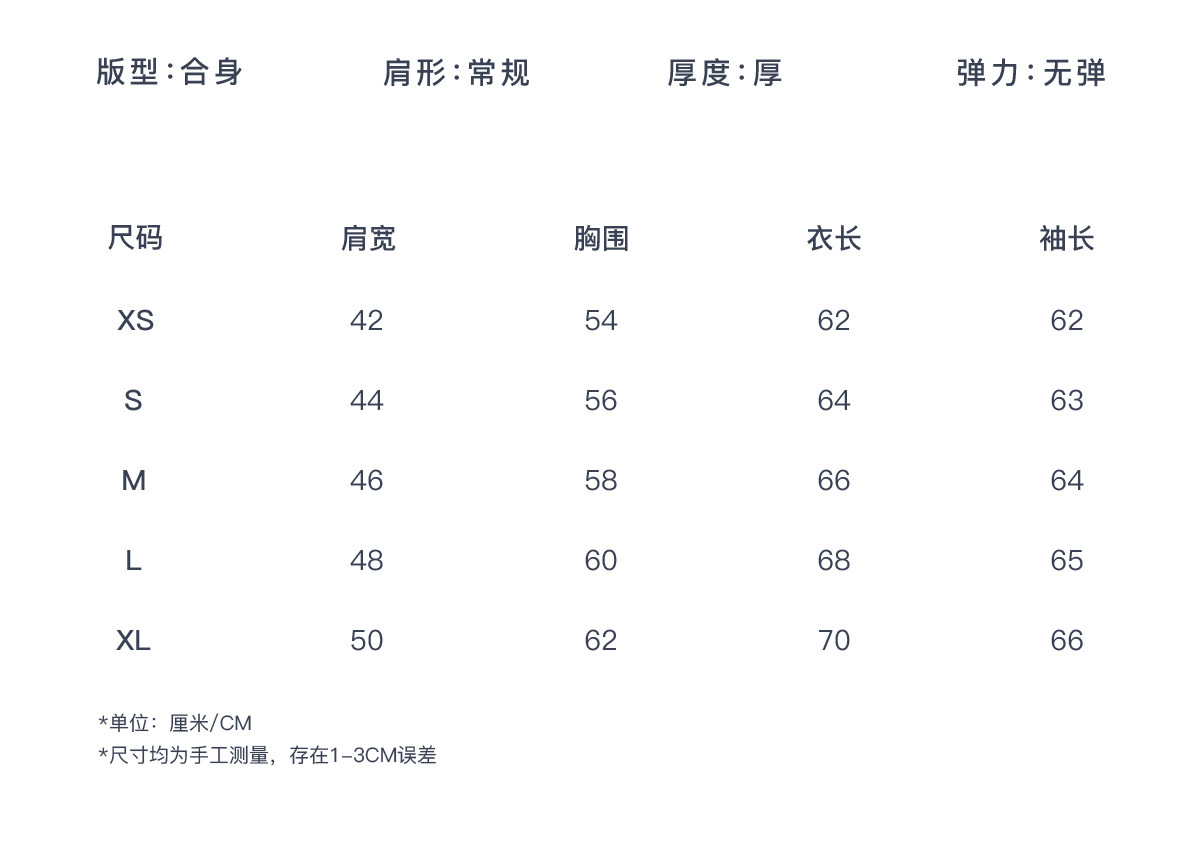 版型:合身 肩形:常规 厚度:厚 弹力:无弹

| 尺码 | 肩宽 | 胸围 | 衣长 | 袖长 |
|---|---|---|---|---|
| XS | 42 | 54 | 62 | 62 |
| S | 44 | 56 | 64 | 63 |
| M | 46 | 58 | 66 | 64 |
| L | 48 | 60 | 68 | 65 |
| XL | 50 | 62 | 70 | 66 |

*单位:厘米/CM
*尺寸均为手工测量,存在1-3CM误差